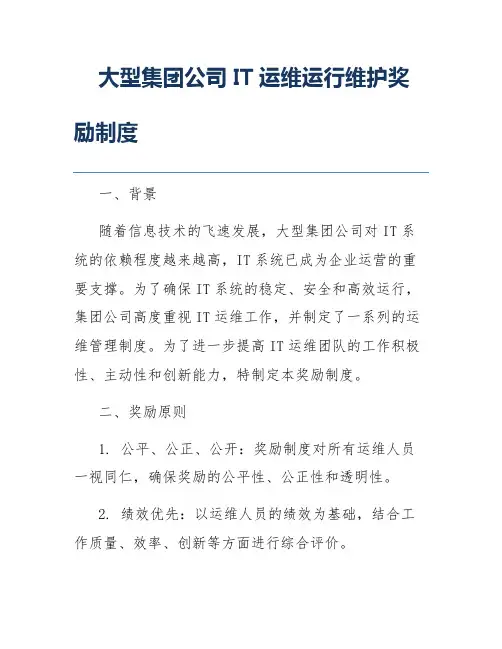 大型集团公司 IT 运维运行维护奖励制度

一、背景

随着信息技术的飞速发展，大型集团公司对 IT 系统的依赖程度越来越高，IT 系统已成为企业运营的重要支撑。为了确保 IT 系统的稳定、安全和高效运行，集团公司高度重视 IT 运维工作，并制定了一系列的运维管理制度。为了进一步提高 IT 运维团队的工作积极性、主动性和创新能力，特制定本奖励制度。

二、奖励原则

1. 公平、公正、公开：奖励制度对所有运维人员一视同仁，确保奖励的公平性、公正性和透明性。

2. 绩效优先：以运维人员的绩效为基础，结合工作质量、效率、创新等方面进行综合评价。